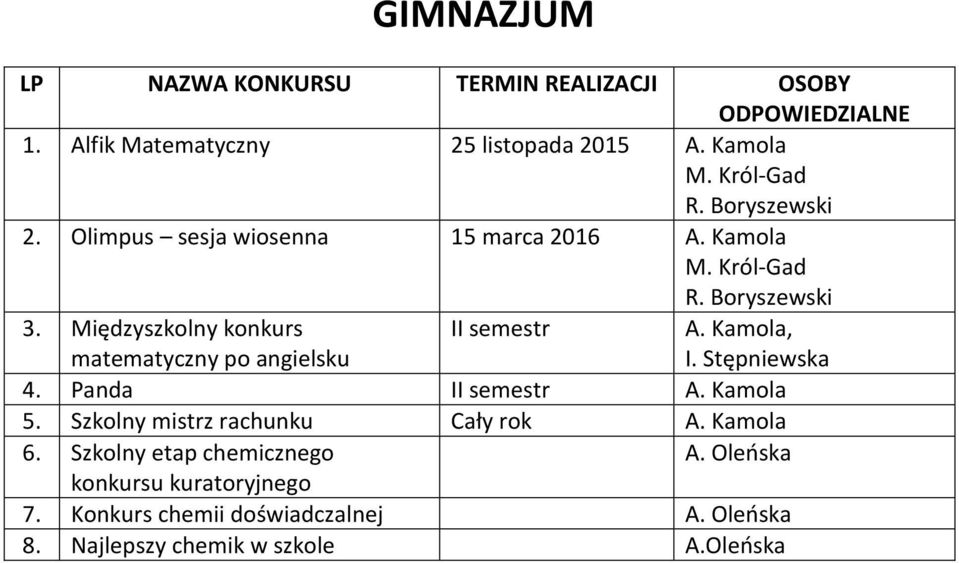 GIMNAZJUM

| LP | NAZWA KONKURSU | TERMIN REALIZACJI | OSOBY ODPOWIEDZIALNE |
|---|---|---|---|
| 1. | Alfik Matematyczny | 25 listopada 2015 | A. Kamola M. Król-Gad R. Boryszewski |
| 2. | Olimpus – sesja wiosenna | 15 marca 2016 | A. Kamola M. Król-Gad R. Boryszewski |
| 3. | Międzyszkolny konkurs matematyczny po angielsku | II semestr | A. Kamola, I. Stępniewska |
| 4. | Panda | II semestr | A. Kamola |
| 5. | Szkolny mistrz rachunku | Cały rok | A. Kamola |
| 6. | Szkolny etap chemicznego konkursu kuratoryjnego | | A. Oleńska |
| 7. | Konkurs chemii doświadczalnej | | A. Oleńska |
| 8. | Najlepszy chemik w szkole | | A.Oleńska |